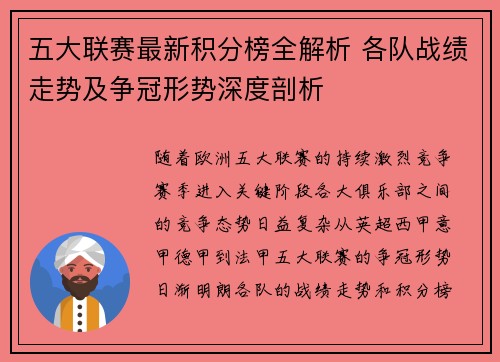 五大联赛最新积分榜全解析 各队战绩走势及争冠形势深度剖析

随着欧洲五大联赛的持续激烈竞争赛季进入关键阶段各大俱乐部之间的竞争态势日益复杂从英超西甲意甲德甲到法甲五大联赛的争冠形势日渐明朗各队的战绩走势和积分榜